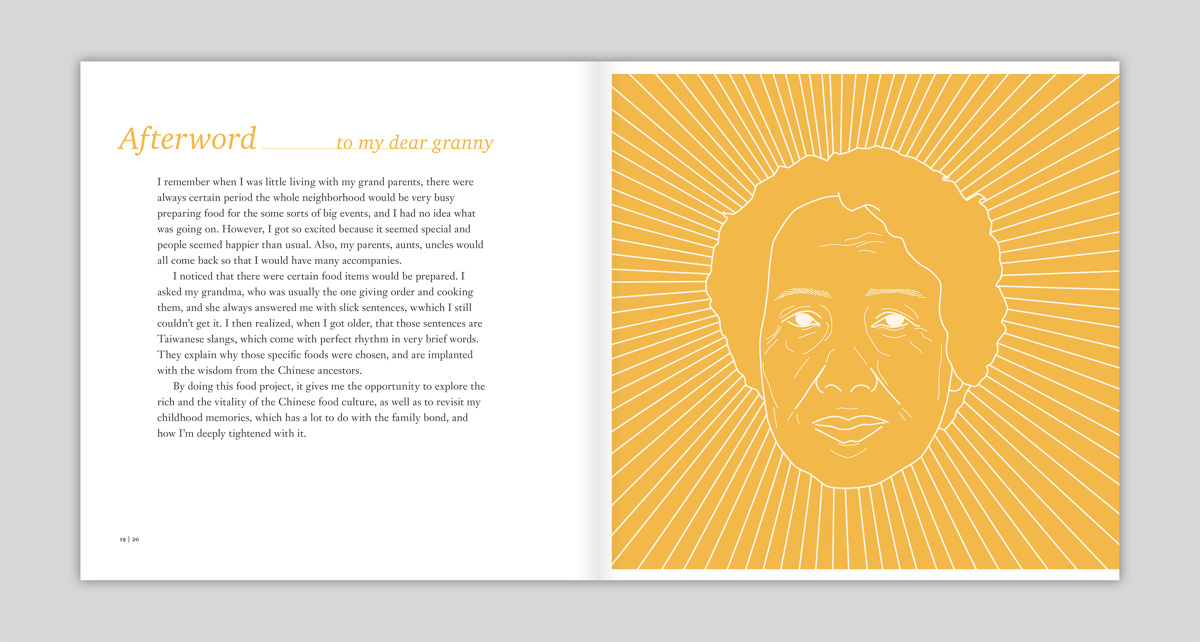 Afterword to my dear granny

I remember when I was little living with my grand parents, there were always certain period the whole neighborhood would be very busy preparing food for the some sorts of big events, and I had no idea what was going on. However, I got so excited because it seemed special and people seemed happier than usual. Also, my parents, aunts, uncles would all come back so that I would have many accompanies.

I noticed that there were certain food items would be prepared. I asked my grandma, who was usually the one giving order and cooking them, and she always answered me with slick sentences, wwhich I still couldn't get it. I then realized, when I got older, that those sentences are Taiwanese slangs, which come with perfect rhythm in very brief words. They explain why those specific foods were chosen, and are implanted with the wisdom from the Chinese ancestors.

By doing this food project, it gives me the opportunity to explore the rich and the vitality of the Chinese food culture, as well as to revisit my childhood memories, which has a lot to do with the family bond, and how I'm deeply tightened with it.

19 | 20